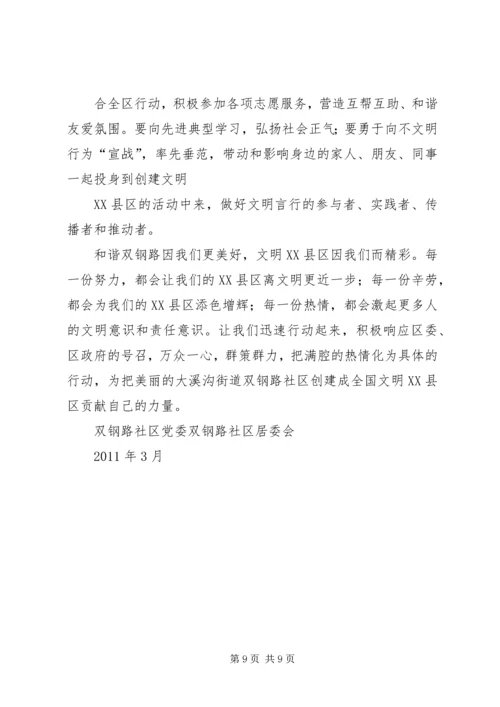 合全区行动，积极参加各项志愿服务，营造互帮互助、和谐友爱氛围。要向先进典型学习，弘扬社会正气；要勇于向不文明行为“宣战”，率先垂范，带动和影响身边的家人、朋友、同事一起投身到创建文明

XX县区的活动中来，做好文明言行的参与者、实践者、传播者和推动者。

和谐双钢路因我们更美好，文明XX县区因我们而精彩。每一份努力，都会让我们的XX县区离文明更近一步；每一份辛劳，都会为我们的XX县区添色增辉；每一份热情，都会激起更多人的文明意识和责任意识。让我们迅速行动起来，积极响应区委、区政府的号召，万众一心，群策群力，把满腔的热情化为具体的行动，为把美丽的大溪沟街道双钢路社区创建成全国文明XX县区贡献自己的力量。

双钢路社区党委双钢路社区居委会

2011年3月

第9页 共9页